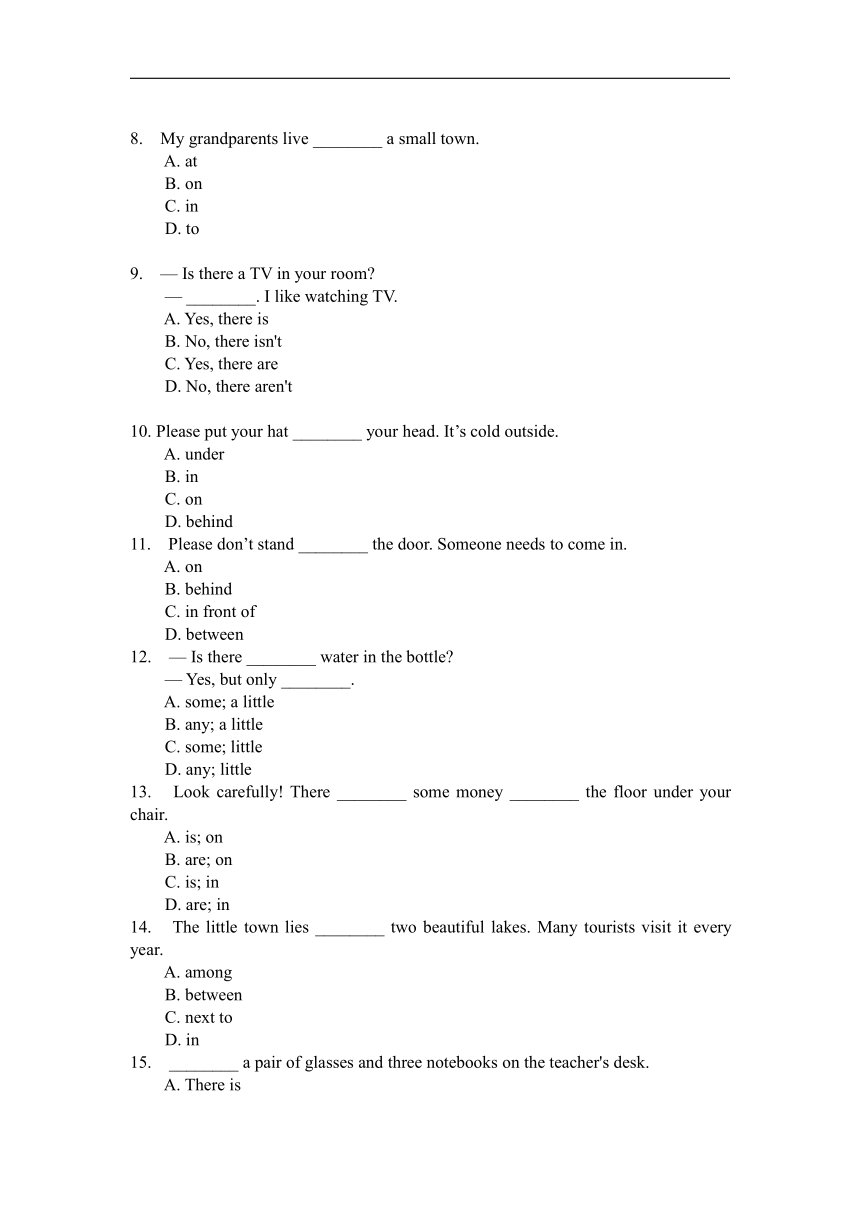 8. My grandparents live ________ a small town.
A. at
B. on
C. in
D. to

9. — Is there a TV in your room?
— ________. I like watching TV.
A. Yes, there is
B. No, there isn't
C. Yes, there are
D. No, there aren't

10. Please put your hat ________ your head. It’s cold outside.
A. under
B. in
C. on
D. behind
11. Please don’t stand ________ the door. Someone needs to come in.
A. on
B. behind
C. in front of
D. between
12. — Is there ________ water in the bottle?
— Yes, but only ________.
A. some; a little
B. any; a little
C. some; little
D. any; little
13. Look carefully! There ________ some money ________ the floor under your chair.
A. is; on
B. are; on
C. is; in
D. are; in
14. The little town lies ________ two beautiful lakes. Many tourists visit it every year.
A. among
B. between
C. next to
D. in
15. ________ a pair of glasses and three notebooks on the teacher's desk.
A. There is